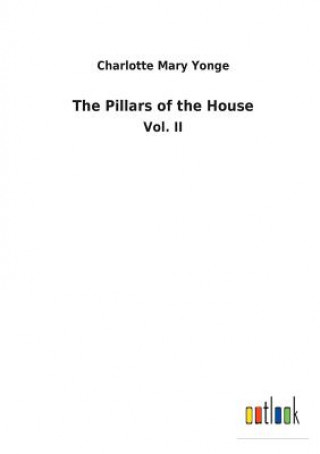 Charlotte Mary Yonge

The Pillars of the House

Vol. II

outlook